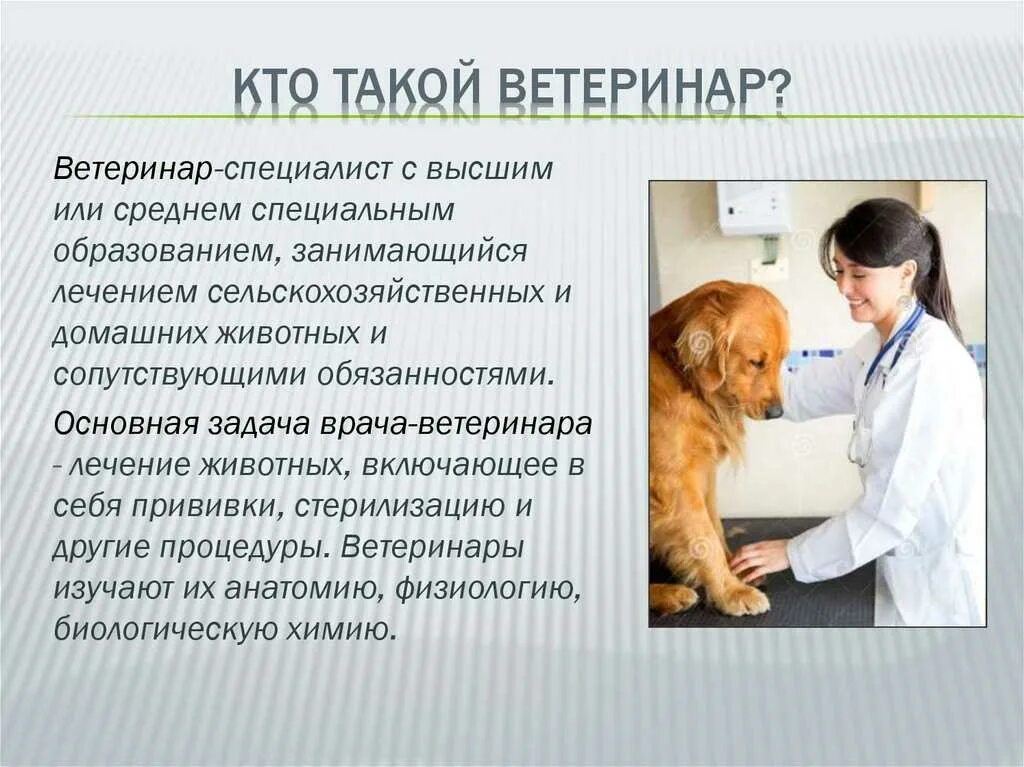 КТО ТАКОЙ ВЕТЕРИНАР?

Ветеринар-специалист с высшим или среднем специальным образованием, занимающийся лечением сельскохозяйственных и домашних животных и сопутствующими обязанностями.

Основная задача врача-ветеринара - лечение животных, включающее в себя прививки, стерилизацию и другие процедуры. Ветеринары изучают их анатомию, физиологию, биологическую химию.